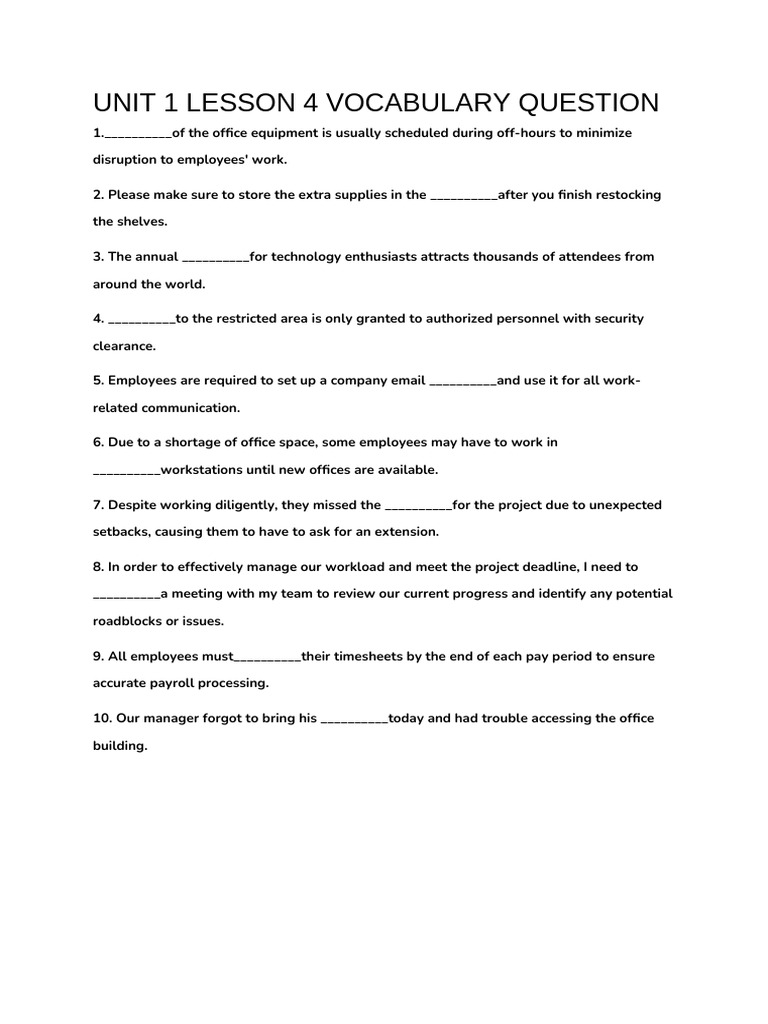 UNIT 1 LESSON 4 VOCABULARY QUESTION

1.__________of the office equipment is usually scheduled during off-hours to minimize disruption to employees' work.

2. Please make sure to store the extra supplies in the __________after you finish restocking the shelves.

3. The annual __________for technology enthusiasts attracts thousands of attendees from around the world.

4. __________to the restricted area is only granted to authorized personnel with security clearance.

5. Employees are required to set up a company email __________and use it for all work-related communication.

6. Due to a shortage of office space, some employees may have to work in __________workstations until new offices are available.

7. Despite working diligently, they missed the __________for the project due to unexpected setbacks, causing them to have to ask for an extension.

8. In order to effectively manage our workload and meet the project deadline, I need to __________a meeting with my team to review our current progress and identify any potential roadblocks or issues.

9. All employees must__________their timesheets by the end of each pay period to ensure accurate payroll processing.

10. Our manager forgot to bring his __________today and had trouble accessing the office building.